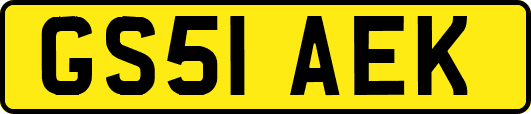 GS51 AEK